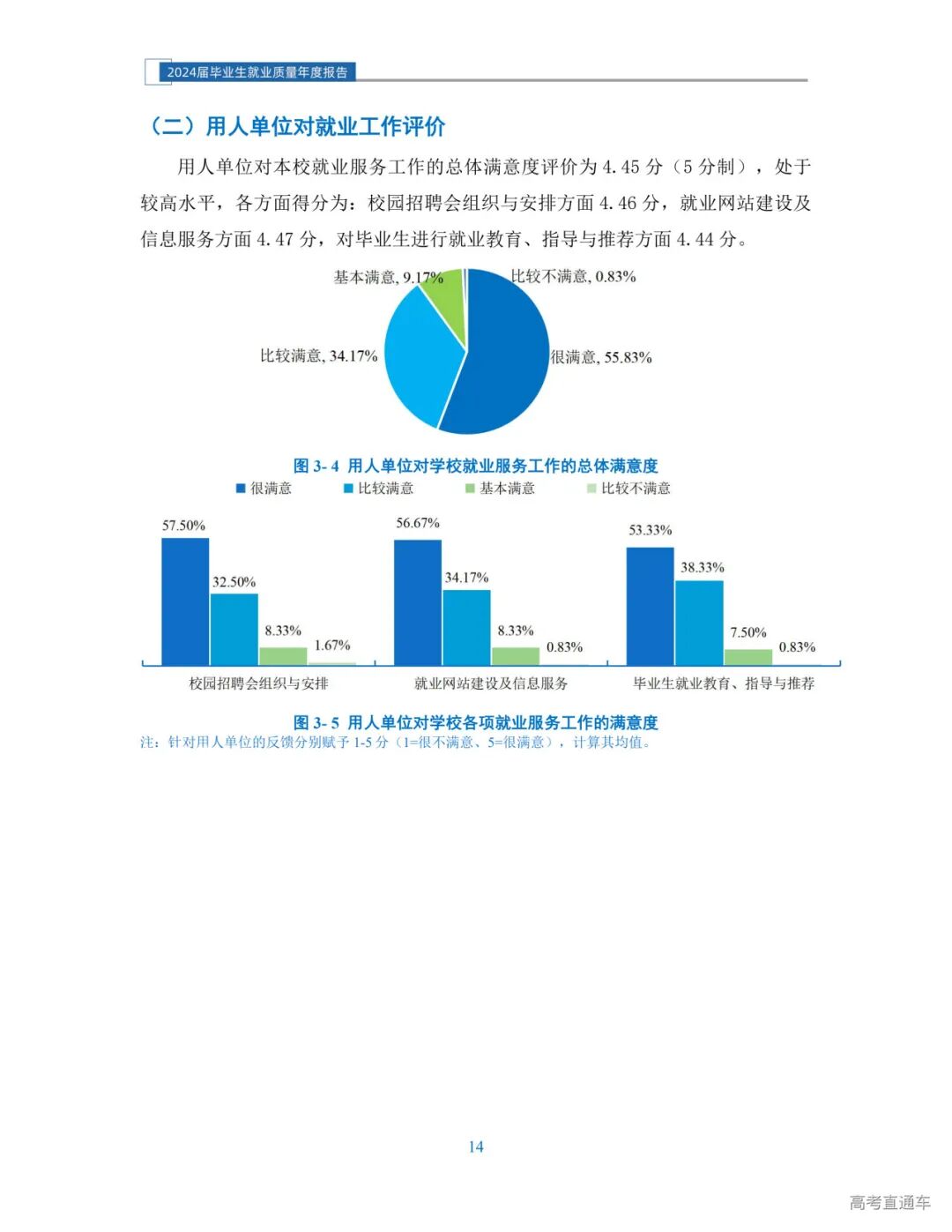 2024届毕业生就业质量年度报告

（二）用人单位对就业工作评价

用人单位对本校就业服务工作的总体满意度评价为 4.45 分（5 分制），处于较高水平，各方面得分为：校园招聘会组织与安排方面 4.46 分，就业网站建设及信息服务方面 4.47 分，对毕业生进行就业教育、指导与推荐方面 4.44 分。

基本满意, 9.17%
比较不满意, 0.83%
比较满意, 34.17%
很满意, 55.83%

图 3- 4 用人单位对学校就业服务工作的总体满意度

很满意　比较满意　基本满意　比较不满意

57.50%
32.50%
8.33%
1.67%
56.67%
34.17%
8.33%
0.83%
53.33%
38.33%
7.50%
0.83%

校园招聘会组织与安排　就业网站建设及信息服务　毕业生就业教育、指导与推荐

图 3- 5 用人单位对学校各项就业服务工作的满意度
注：针对用人单位的反馈分别赋予 1-5 分（1=很不满意、5=很满意），计算其均值。

14

高考直通车